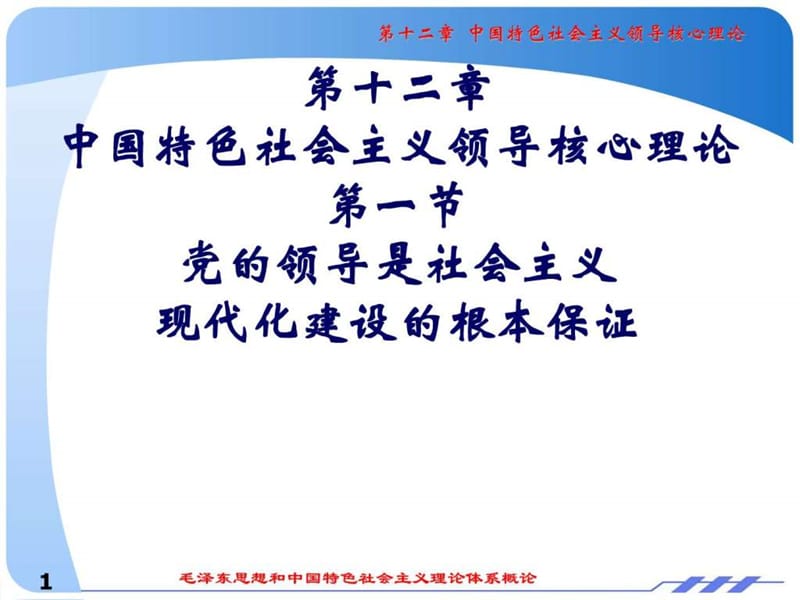 第十二章 中国特色社会主义领导核心理论

第十二章
中国特色社会主义领导核心理论
第一节
党的领导是社会主义
现代化建设的根本保证

1

毛泽东思想和中国特色社会主义理论体系概论